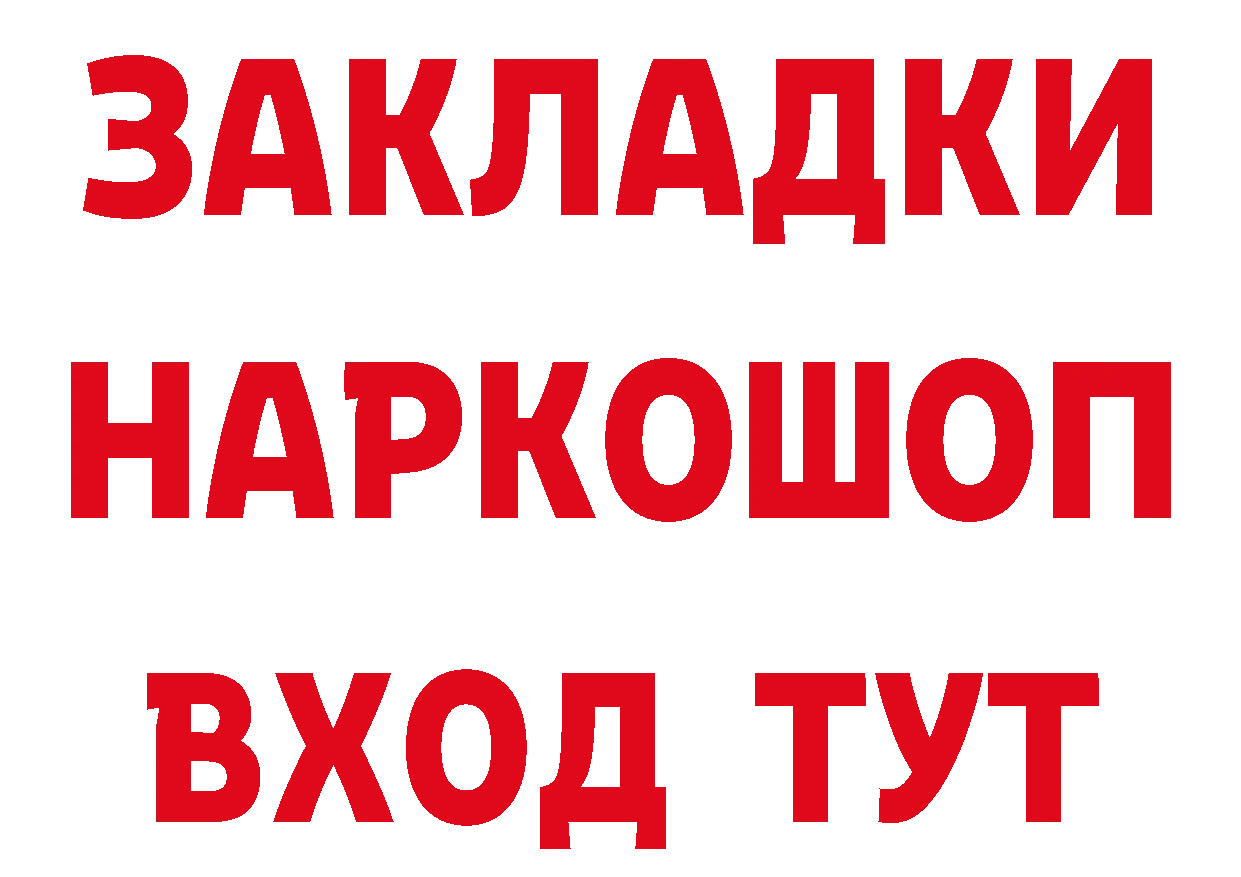 ЗАКЛАДКИ НАРКОШОП ВХОД ТУТ